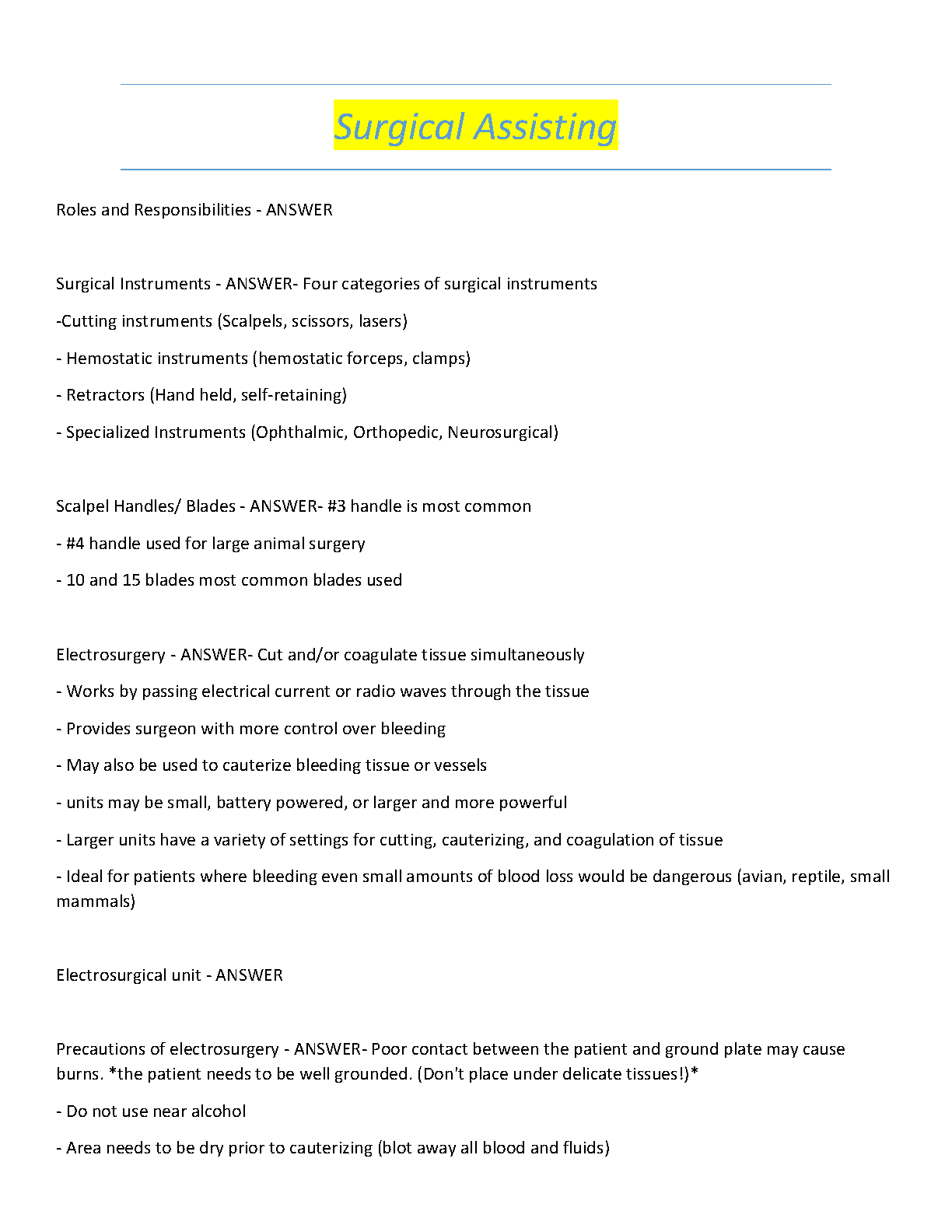 Surgical Assisting

Roles and Responsibilities - ANSWER

Surgical Instruments - ANSWER- Four categories of surgical instruments

-Cutting instruments (Scalpels, scissors, lasers)

- Hemostatic instruments (hemostatic forceps, clamps)

- Retractors (Hand held, self-retaining)

- Specialized Instruments (Ophthalmic, Orthopedic, Neurosurgical)

Scalpel Handles/ Blades - ANSWER- #3 handle is most common

- #4 handle used for large animal surgery

- 10 and 15 blades most common blades used

Electrosurgery - ANSWER- Cut and/or coagulate tissue simultaneously

- Works by passing electrical current or radio waves through the tissue

- Provides surgeon with more control over bleeding

- May also be used to cauterize bleeding tissue or vessels

- units may be small, battery powered, or larger and more powerful

- Larger units have a variety of settings for cutting, cauterizing, and coagulation of tissue

- Ideal for patients where bleeding even small amounts of blood loss would be dangerous (avian, reptile, small mammals)

Electrosurgical unit - ANSWER

Precautions of electrosurgery - ANSWER- Poor contact between the patient and ground plate may cause burns. *the patient needs to be well grounded. (Don't place under delicate tissues!)*

- Do not use near alcohol

- Area needs to be dry prior to cauterizing (blot away all blood and fluids)